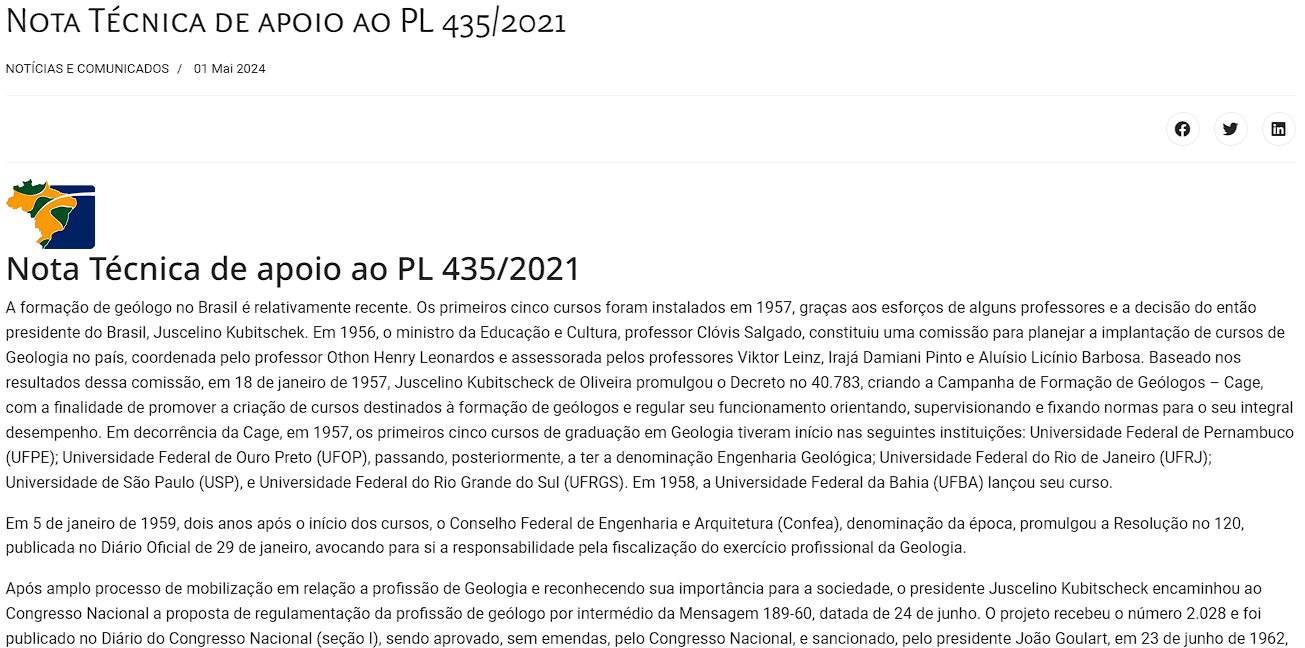 Nota Técnica de apoio ao PL 435/2021

NOTÍCIAS E COMUNICADOS / 01 Mai 2024

Nota Técnica de apoio ao PL 435/2021

A formação de geólogo no Brasil é relativamente recente. Os primeiros cinco cursos foram instalados em 1957, graças aos esforços de alguns professores e a decisão do então presidente do Brasil, Juscelino Kubitschek. Em 1956, o ministro da Educação e Cultura, professor Clóvis Salgado, constituiu uma comissão para planejar a implantação de cursos de Geologia no país, coordenada pelo professor Othon Henry Leonardos e assessorada pelos professores Viktor Leinz, Irajá Damiani Pinto e Aluísio Licínio Barbosa. Baseado nos resultados dessa comissão, em 18 de janeiro de 1957, Juscelino Kubitscheck de Oliveira promulgou o Decreto no 40.783, criando a Campanha de Formação de Geólogos – Cage, com a finalidade de promover a criação de cursos destinados à formação de geólogos e regular seu funcionamento orientando, supervisionando e fixando normas para o seu integral desempenho. Em decorrência da Cage, em 1957, os primeiros cinco cursos de graduação em Geologia tiveram início nas seguintes instituições: Universidade Federal de Pernambuco (UFPE); Universidade Federal de Ouro Preto (UFOP), passando, posteriormente, a ter a denominação Engenharia Geológica; Universidade Federal do Rio de Janeiro (UFRJ); Universidade de São Paulo (USP), e Universidade Federal do Rio Grande do Sul (UFRGS). Em 1958, a Universidade Federal da Bahia (UFBA) lançou seu curso.

Em 5 de janeiro de 1959, dois anos após o início dos cursos, o Conselho Federal de Engenharia e Arquitetura (Confea), denominação da época, promulgou a Resolução no 120, publicada no Diário Oficial de 29 de janeiro, avocando para si a responsabilidade pela fiscalização do exercício profissional da Geologia.

Após amplo processo de mobilização em relação a profissão de Geologia e reconhecendo sua importância para a sociedade, o presidente Juscelino Kubitscheck encaminhou ao Congresso Nacional a proposta de regulamentação da profissão de geólogo por intermédio da Mensagem 189-60, datada de 24 de junho. O projeto recebeu o número 2.028 e foi publicado no Diário do Congresso Nacional (seção I), sendo aprovado, sem emendas, pelo Congresso Nacional, e sancionado, pelo presidente João Goulart, em 23 de junho de 1962,